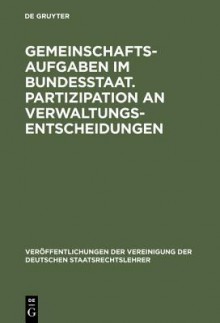 DE GRUYTER

GEMEINSCHAFTSAUFGABEN IM BUNDESSTAAT. PARTIZIPATION AN VERWALTUNGSENTSCHEIDUNGEN

VERÖFFENTLICHUNGEN DER VEREINIGUNG DER DEUTSCHEN STAATSRECHTSLEHRER

DE G